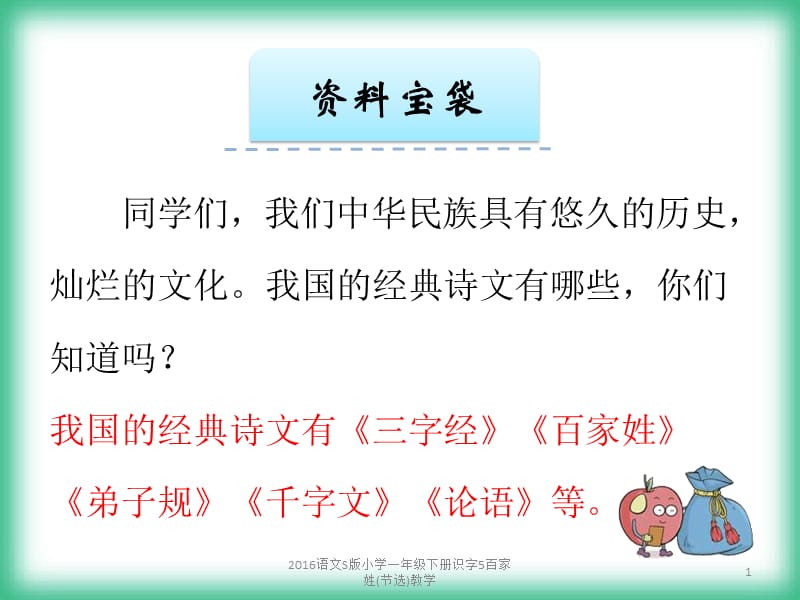 资料宝袋

同学们，我们中华民族具有悠久的历史，灿烂的文化。我国的经典诗文有哪些，你们知道吗？

我国的经典诗文有《三字经》《百家姓》《弟子规》《千字文》《论语》等。

2016语文S版小学一年级下册识字5百家姓(节选)教学

1